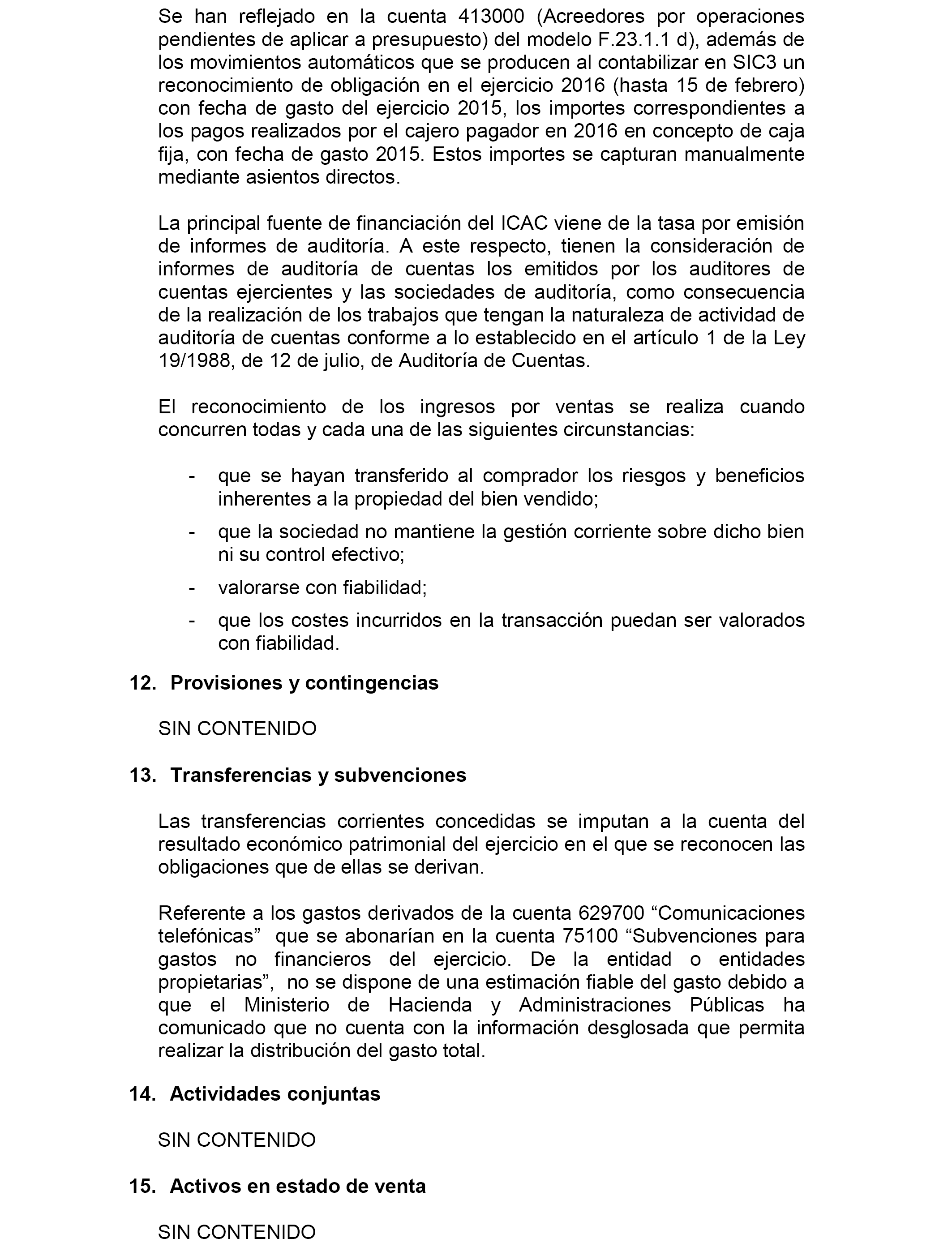 Se han reflejado en la cuenta 413000 (Acreedores por operaciones pendientes de aplicar a presupuesto) del modelo F.23.1.1 d), además de los movimientos automáticos que se producen al contabilizar en SIC3 un reconocimiento de obligación en el ejercicio 2016 (hasta 15 de febrero) con fecha de gasto del ejercicio 2015, los importes correspondientes a los pagos realizados por el cajero pagador en 2016 en concepto de caja fija, con fecha de gasto 2015. Estos importes se capturan manualmente mediante asientos directos.

La principal fuente de financiación del ICAC viene de la tasa por emisión de informes de auditoría. A este respecto, tienen la consideración de informes de auditoría de cuentas los emitidos por los auditores de cuentas ejercientes y las sociedades de auditoría, como consecuencia de la realización de los trabajos que tengan la naturaleza de actividad de auditoría de cuentas conforme a lo establecido en el artículo 1 de la Ley 19/1988, de 12 de julio, de Auditoría de Cuentas.

El reconocimiento de los ingresos por ventas se realiza cuando concurren todas y cada una de las siguientes circunstancias:

- que se hayan transferido al comprador los riesgos y beneficios inherentes a la propiedad del bien vendido;
- que la sociedad no mantiene la gestión corriente sobre dicho bien ni su control efectivo;
- valorarse con fiabilidad;
- que los costes incurridos en la transacción puedan ser valorados con fiabilidad.

12. Provisiones y contingencias

SIN CONTENIDO

13. Transferencias y subvenciones

Las transferencias corrientes concedidas se imputan a la cuenta del resultado económico patrimonial del ejercicio en el que se reconocen las obligaciones que de ellas se derivan.

Referente a los gastos derivados de la cuenta 629700 “Comunicaciones telefónicas” que se abonarían en la cuenta 75100 “Subvenciones para gastos no financieros del ejercicio. De la entidad o entidades propietarias”, no se dispone de una estimación fiable del gasto debido a que el Ministerio de Hacienda y Administraciones Públicas ha comunicado que no cuenta con la información desglosada que permita realizar la distribución del gasto total.

14. Actividades conjuntas

SIN CONTENIDO

15. Activos en estado de venta

SIN CONTENIDO